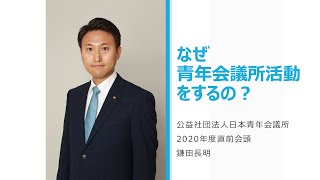 なぜ
青年会議所活動
をするの？

公益社団法人日本青年会議所
2020年度直前会頭
鎌田長明